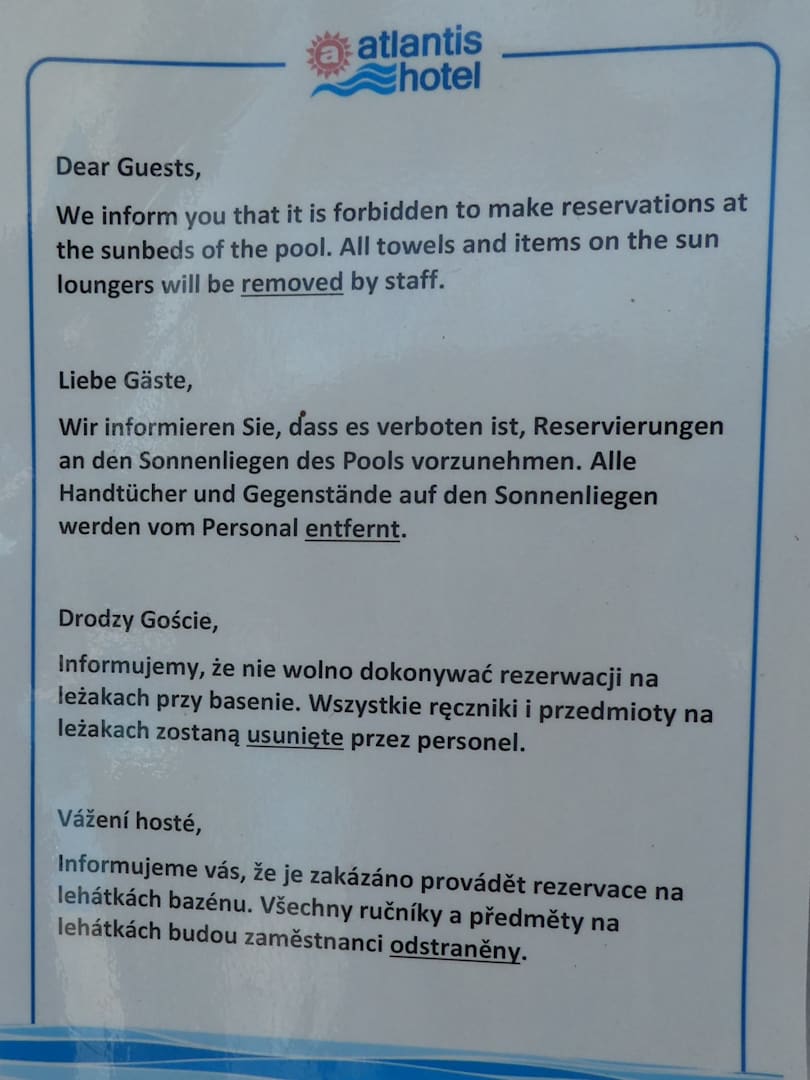 atlantis
hotel

Dear Guests,

We inform you that it is forbidden to make reservations at the sunbeds of the pool. All towels and items on the sun loungers will be removed by staff.

Liebe Gäste,

Wir informieren Sie, dass es verboten ist, Reservierungen an den Sonnenliegen des Pools vorzunehmen. Alle Handtücher und Gegenstände auf den Sonnenliegen werden vom Personal entfernt.

Drodzy Goście,

Informujemy, że nie wolno dokonywać rezerwacji na leżakach przy basenie. Wszystkie ręczniki i przedmioty na leżakach zostaną usunięte przez personel.

Vážení hosté,

Informujeme vás, že je zakázáno provádět rezervace na lehátkách bazénu. Všechny ručníky a předměty na lehátkách budou zaměstnanci odstraněny.